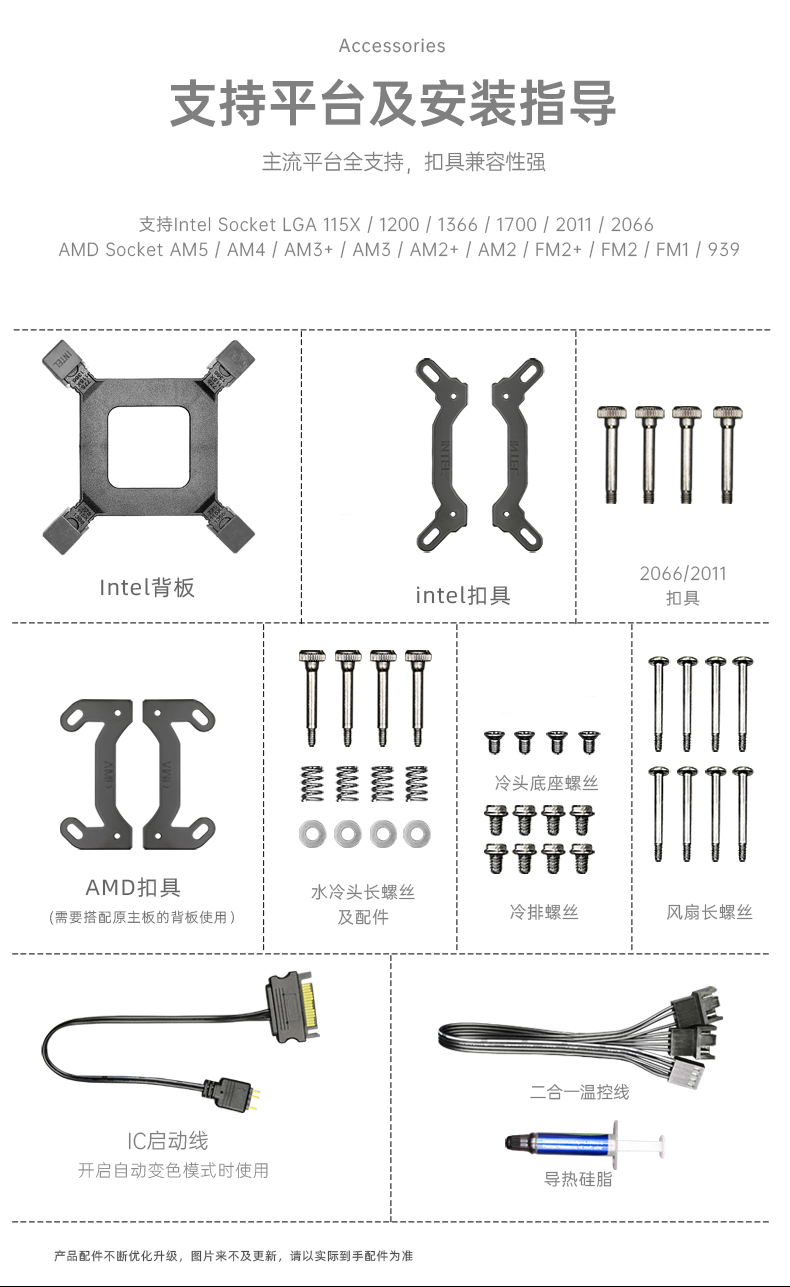 Accessories

支持平台及安装指导

主流平台全支持，扣具兼容性强

支持Intel Socket LGA 115X / 1200 / 1366 / 1700 / 2011 / 2066
AMD Socket AM5 / AM4 / AM3+ / AM3 / AM2+ / AM2 / FM2+ / FM2 / FM1 / 939

Intel背板

intel扣具

2066/2011
扣具

AMD扣具
（需要搭配原主板的背板使用）

水冷头长螺丝
及配件

冷头底座螺丝

冷排螺丝

风扇长螺丝

IC启动线
开启自动变色模式时使用

二合一温控线

导热硅脂

产品配件不断优化升级，图片来不及更新，请以实际到手配件为准